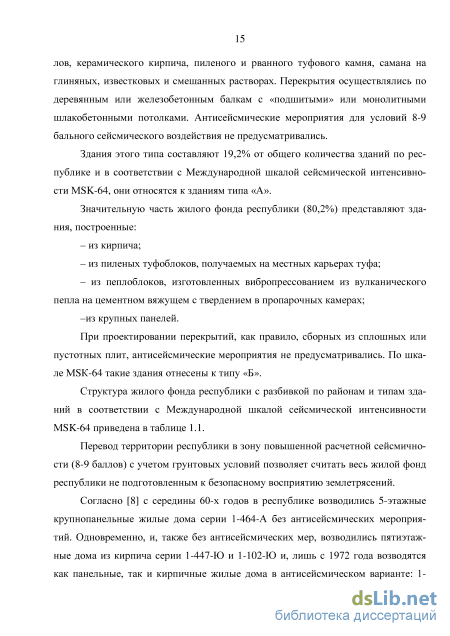 15

лов, керамического кирпича, пиленого и рванного туфового камня, самана на глиняных, известковых и смешанных растворах. Перекрытия осуществлялись по деревянным или железобетонным балкам с «подшитыми» или монолитными шлакобетонными потолками. Антисейсмические мероприятия для условий 8-9 бального сейсмического воздействия не предусматривались.

Здания этого типа составляют 19,2% от общего количества зданий по республике и в соответствии с Международной шкалой сейсмической интенсивности MSK-64, они относятся к зданиям типа «А».

Значительную часть жилого фонда республики (80,2%) представляют здания, построенные:

– из кирпича;

– из пиленых туфоблоков, получаемых на местных карьерах туфа;

– из пеплоблоков, изготовленных вибропрессованием из вулканического пепла на цементном вяжущем с твердением в пропарочных камерах;

–из крупных панелей.

При проектировании перекрытий, как правило, сборных из сплошных или пустотных плит, антисейсмические мероприятия не предусматривались. По шкале MSK-64 такие здания отнесены к типу «Б».

Структура жилого фонда республики с разбивкой по районам и типам зданий в соответствии с Международной шкалой сейсмической интенсивности MSK-64 приведена в таблице 1.1.

Перевод территории республики в зону повышенной расчетной сейсмичности (8-9 баллов) с учетом грунтовых условий позволяет считать весь жилой фонд республики не подготовленным к безопасному восприятию землетрясений.

Согласно [8] с середины 60-х годов в республике возводились 5-этажные крупнопанельные жилые дома серии 1-464-А без антисейсмических мероприятий. Одновременно, и, также без антисейсмических мер, возводились пятиэтажные дома из кирпича серии 1-447-Ю и 1-102-Ю и, лишь с 1972 года возводятся как панельные, так и кирпичные жилые дома в антисейсмическом варианте: 1-

dsLib.net
библиотека диссертаций